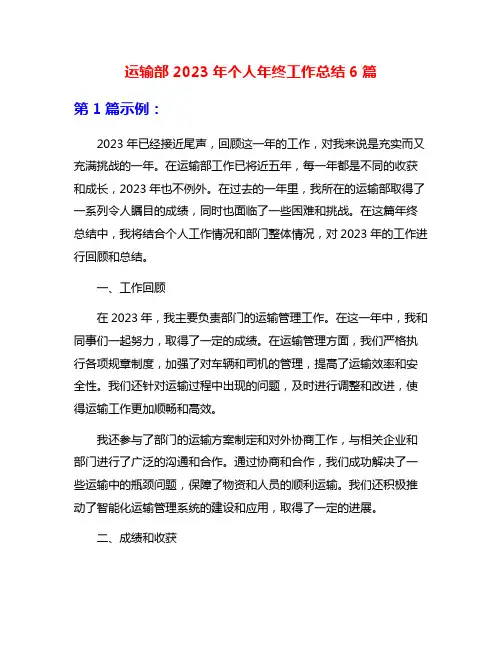 运输部 2023 年个人年终工作总结 6 篇

第 1 篇示例：

2023 年已经接近尾声，回顾这一年的工作，对我来说是充实而又充满挑战的一年。在运输部工作已将近五年，每一年都是不同的收获和成长，2023 年也不例外。在过去的一年里，我所在的运输部取得了一系列令人瞩目的成绩，同时也面临了一些困难和挑战。在这篇年终总结中，我将结合个人工作情况和部门整体情况，对 2023 年的工作进行回顾和总结。

一、工作回顾

在 2023 年，我主要负责部门的运输管理工作。在这一年中，我和同事们一起努力，取得了一定的成绩。在运输管理方面，我们严格执行各项规章制度，加强了对车辆和司机的管理，提高了运输效率和安全性。我们还针对运输过程中出现的问题，及时进行调整和改进，使得运输工作更加顺畅和高效。

我还参与了部门的运输方案制定和对外协商工作，与相关企业和部门进行了广泛的沟通和合作。通过协商和合作，我们成功解决了一些运输中的瓶颈问题，保障了物资和人员的顺利运输。我们还积极推动了智能化运输管理系统的建设和应用，取得了一定的进展。

二、成绩和收获